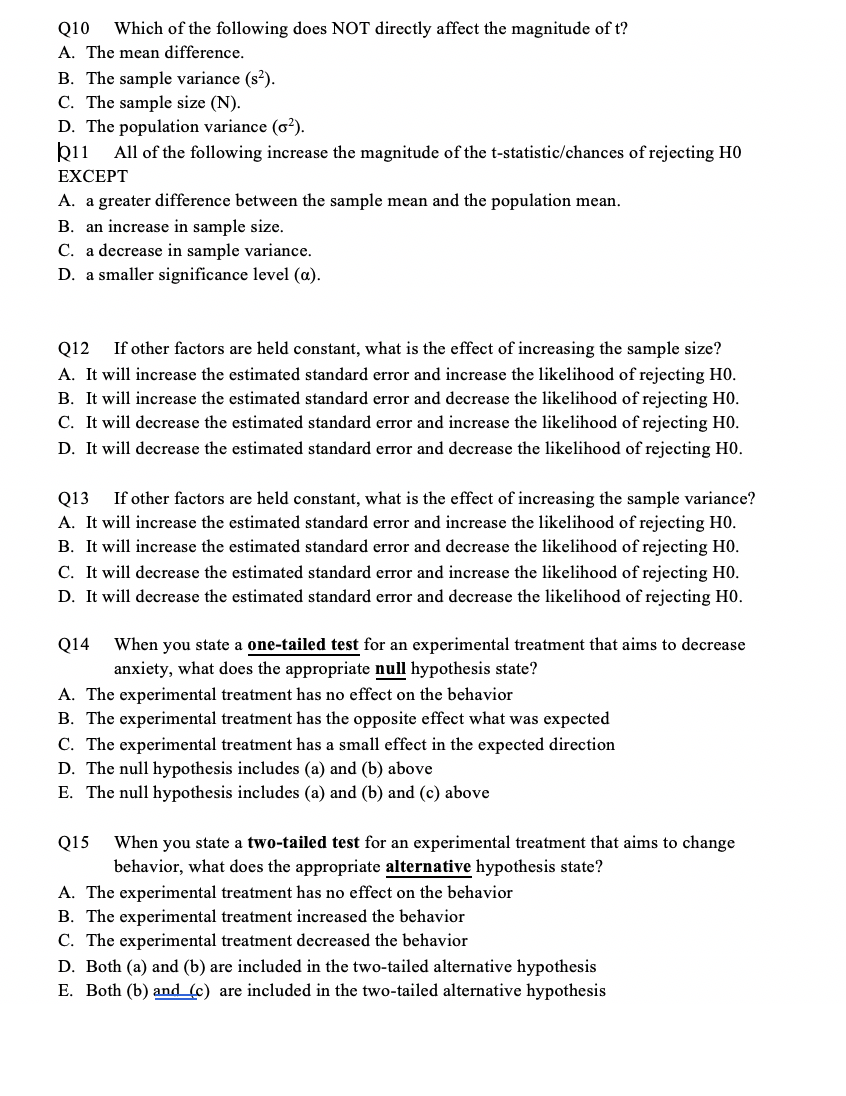 Q10 Which of the following does NOT directly affect the magnitude of t?
A. The mean difference.
B. The sample variance ($s^2$).
C. The sample size (N).
D. The population variance ($\sigma^2$).

Q11 All of the following increase the magnitude of the t-statistic/chances of rejecting H0 EXCEPT
A. a greater difference between the sample mean and the population mean.
B. an increase in sample size.
C. a decrease in sample variance.
D. a smaller significance level ($\alpha$).

Q12 If other factors are held constant, what is the effect of increasing the sample size?
A. It will increase the estimated standard error and increase the likelihood of rejecting H0.
B. It will increase the estimated standard error and decrease the likelihood of rejecting H0.
C. It will decrease the estimated standard error and increase the likelihood of rejecting H0.
D. It will decrease the estimated standard error and decrease the likelihood of rejecting H0.

Q13 If other factors are held constant, what is the effect of increasing the sample variance?
A. It will increase the estimated standard error and increase the likelihood of rejecting H0.
B. It will increase the estimated standard error and decrease the likelihood of rejecting H0.
C. It will decrease the estimated standard error and increase the likelihood of rejecting H0.
D. It will decrease the estimated standard error and decrease the likelihood of rejecting H0.

Q14 When you state a one-tailed test for an experimental treatment that aims to decrease anxiety, what does the appropriate null hypothesis state?
A. The experimental treatment has no effect on the behavior
B. The experimental treatment has the opposite effect what was expected
C. The experimental treatment has a small effect in the expected direction
D. The null hypothesis includes (a) and (b) above
E. The null hypothesis includes (a) and (b) and (c) above

Q15 When you state a two-tailed test for an experimental treatment that aims to change behavior, what does the appropriate alternative hypothesis state?
A. The experimental treatment has no effect on the behavior
B. The experimental treatment increased the behavior
C. The experimental treatment decreased the behavior
D. Both (a) and (b) are included in the two-tailed alternative hypothesis
E. Both (b) and (c) are included in the two-tailed alternative hypothesis